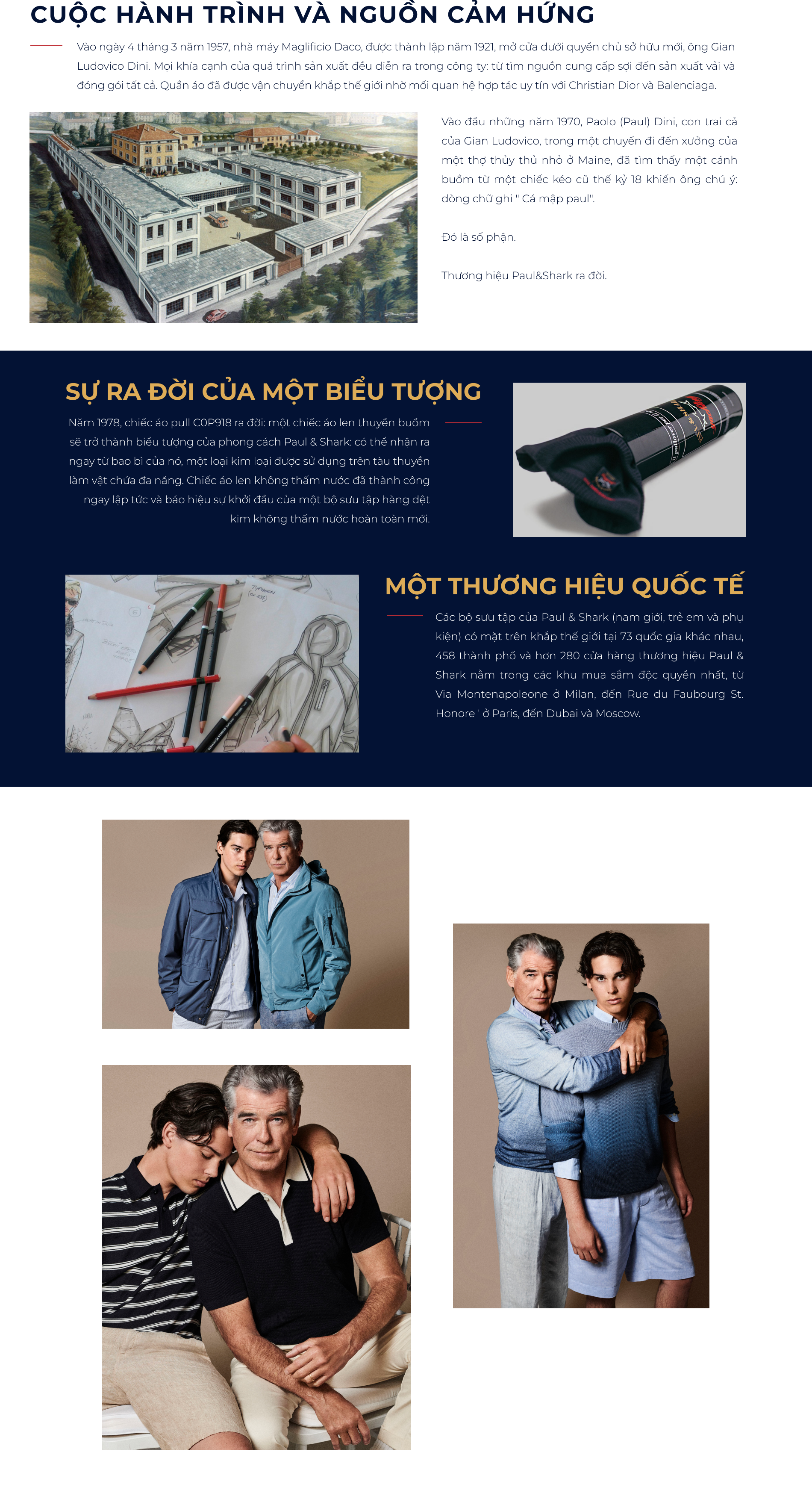 CUỘC HÀNH TRÌNH VÀ NGUỒN CẢM HỨNG

Vào ngày 4 tháng 3 năm 1957, nhà máy Maglificio Daco, được thành lập năm 1921, mở cửa dưới quyền chủ sở hữu mới, ông Gian Ludovico Dini. Mọi khía cạnh của quá trình sản xuất đều diễn ra trong công ty: từ tìm nguồn cung cấp sợi đến sản xuất vải và đóng gói tất cả. Quần áo đã được vận chuyển khắp thế giới nhờ mối quan hệ hợp tác uy tín với Christian Dior và Balenciaga.

Vào đầu những năm 1970, Paolo (Paul) Dini, con trai cả của Gian Ludovico, trong một chuyến đi đến xưởng của một thợ thủy thủ nhỏ ở Maine, đã tìm thấy một cánh buồm từ một chiếc kéo cũ thế kỷ 18 khiến ông chú ý: dòng chữ ghi " Cá mập paul".

Đó là số phận.

Thương hiệu Paul&Shark ra đời.

SỰ RA ĐỜI CỦA MỘT BIỂU TƯỢNG

Năm 1978, chiếc áo pull C0P918 ra đời: một chiếc áo len thuyền buồm sẽ trở thành biểu tượng của phong cách Paul & Shark: có thể nhận ra ngay từ bao bì của nó, một loại kim loại được sử dụng trên tàu thuyền làm vật chứa đa năng. Chiếc áo len không thấm nước đã thành công ngay lập tức và báo hiệu sự khởi đầu của một bộ sưu tập hàng dệt kim không thấm nước hoàn toàn mới.

MỘT THƯƠNG HIỆU QUỐC TẾ

Các bộ sưu tập của Paul & Shark (nam giới, trẻ em và phụ kiện) có mặt trên khắp thế giới tại 73 quốc gia khác nhau, 458 thành phố và hơn 280 cửa hàng thương hiệu Paul & Shark nằm trong các khu mua sắm độc quyền nhất, từ Via Montenapoleone ở Milan, đến Rue du Faubourg St. Honore ' ở Paris, đến Dubai và Moscow.